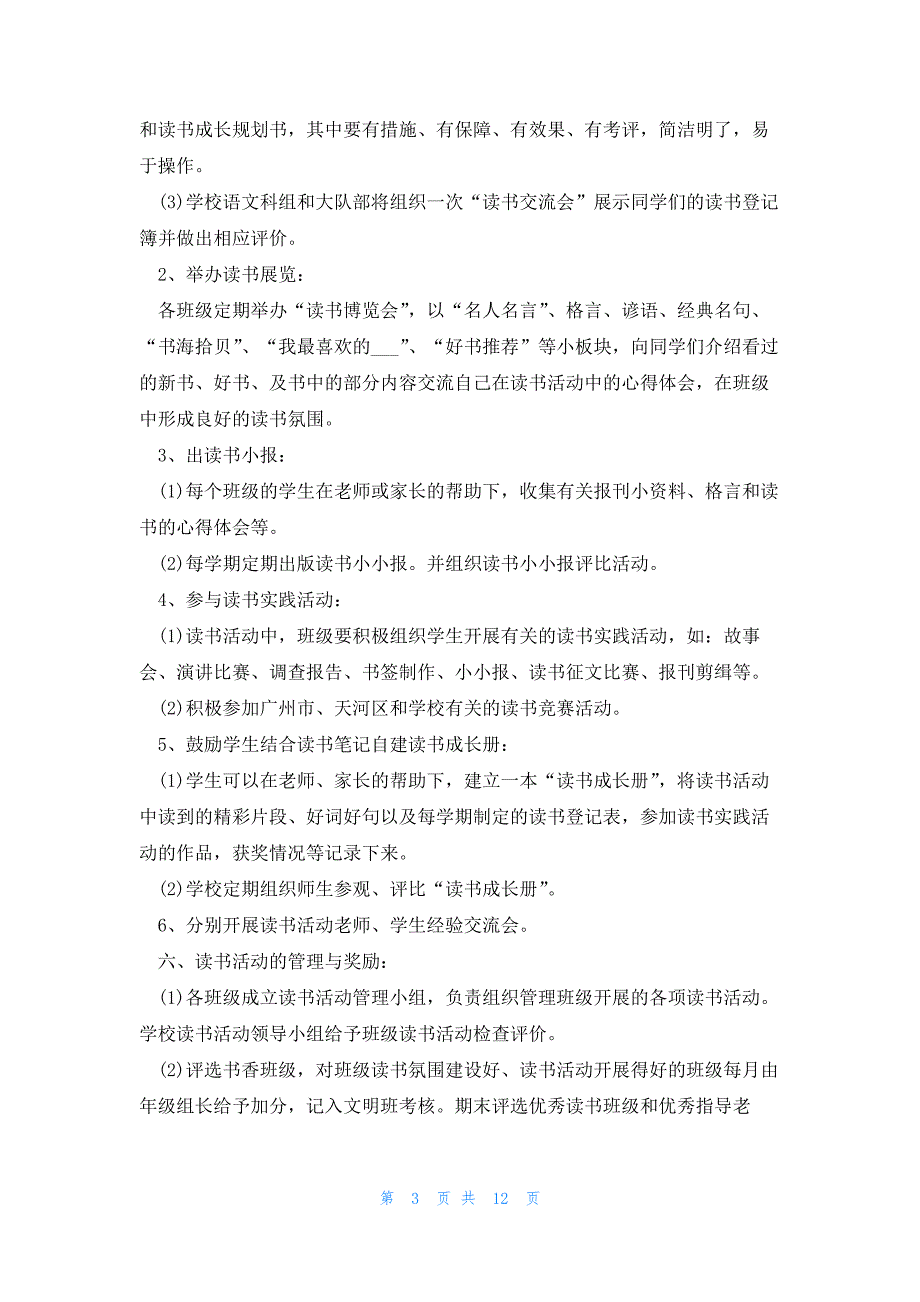 和读书成长规划书，其中要有措施、有保障、有效果、有考评，简洁明了，易于操作。

(3)学校语文科组和大队部将组织一次“读书交流会”展示同学们的读书登记簿并做出相应评价。

2、举办读书展览：

各班级定期举办“读书博览会”，以“名人名言”、格言、谚语、经典名句、“书海拾贝”、“我最喜欢的___”、“好书推荐”等小板块，向同学们介绍看过的新书、好书、及书中的部分内容交流自己在读书活动中的心得体会，在班级中形成良好的读书氛围。

3、出读书小报：

(1)每个班级的学生在老师或家长的帮助下，收集有关报刊小资料、格言和读书的心得体会等。

(2)每学期定期出版读书小小报。并组织读书小小报评比活动。

4、参与读书实践活动：

(1)读书活动中，班级要积极组织学生开展有关的读书实践活动，如：故事会、演讲比赛、调查报告、书签制作、小小报、读书征文比赛、报刊剪缉等。

(2)积极参加广州市、天河区和学校有关的读书竞赛活动。

5、鼓励学生结合读书笔记自建读书成长册：

(1)学生可以在老师、家长的帮助下，建立一本“读书成长册”，将读书活动中读到的精彩片段、好词好句以及每学期制定的读书登记表，参加读书实践活动的作品，获奖情况等记录下来。

(2)学校定期组织师生参观、评比“读书成长册”。

6、分别开展读书活动老师、学生经验交流会。

六、读书活动的管理与奖励：

(1)各班级成立读书活动管理小组，负责组织管理班级开展的各项读书活动。学校读书活动领导小组给予班级读书活动检查评价。

(2)评选书香班级，对班级读书氛围建设好、读书活动开展得好的班级每月由年级组长给予加分，记入文明班考核。期末评选优秀读书班级和优秀指导老

第 3 页 共 12 页